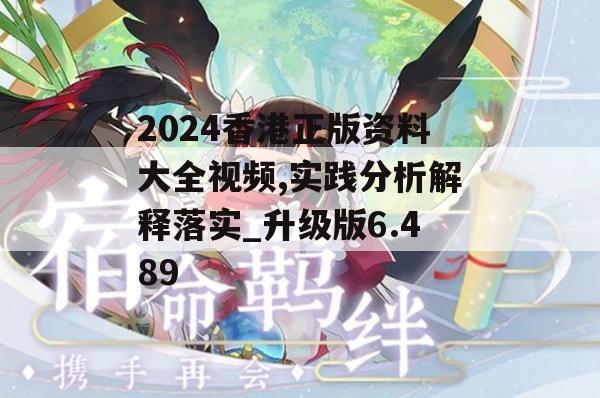 2024香港正版资料大全视频,实践分析解释落实_升级版6.489

宿命羁绊

携手再会